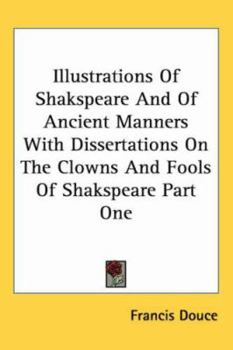 Illustrations Of Shakspeare And Of Ancient Manners With Dissertations On The Clowns And Fools Of Shakspeare Part One

Francis Douce